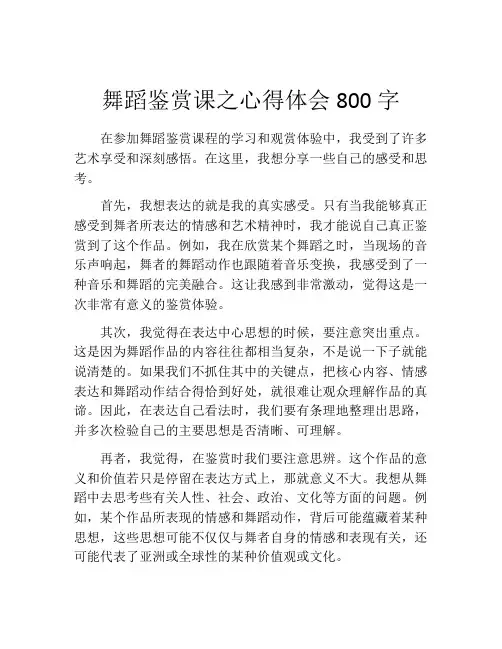 舞蹈鉴赏课之心得体会 800 字

在参加舞蹈鉴赏课程的学习和观赏体验中，我受到了许多艺术享受和深刻感悟。在这里，我想分享一些自己的感受和思考。

首先，我想表达的就是我的真实感受。只有当我能够真正感受到舞者所表达的情感和艺术精神时，我才能说自己真正鉴赏到了这个作品。例如，我在欣赏某个舞蹈之时，当现场的音乐声响起，舞者的舞蹈动作也跟随着音乐变换，我感受到了一种音乐和舞蹈的完美融合。这让我感到非常激动，觉得这是一次非常有意义的鉴赏体验。

其次，我觉得在表达中心思想的时候，要注意突出重点。这是因为舞蹈作品的内容往往都相当复杂，不是说一下子就能说清楚的。如果我们不抓住其中的关键点，把核心内容、情感表达和舞蹈动作结合得恰到好处，就很难让观众理解作品的真谛。因此，在表达自己看法时，我们要有条理地整理出思路，并多次检验自己的主要思想是否清晰、可理解。

再者，我觉得，在鉴赏时我们要注意思辨。这个作品的意义和价值若只是停留在表达方式上，那就意义不大。我想从舞蹈中去思考些有关人性、社会、政治、文化等方面的问题。例如，某个作品所表现的情感和舞蹈动作，背后可能蕴藏着某种思想，这些思想可能不仅仅与舞者自身的情感和表现有关，还可能代表了亚洲或全球性的某种价值观或文化。